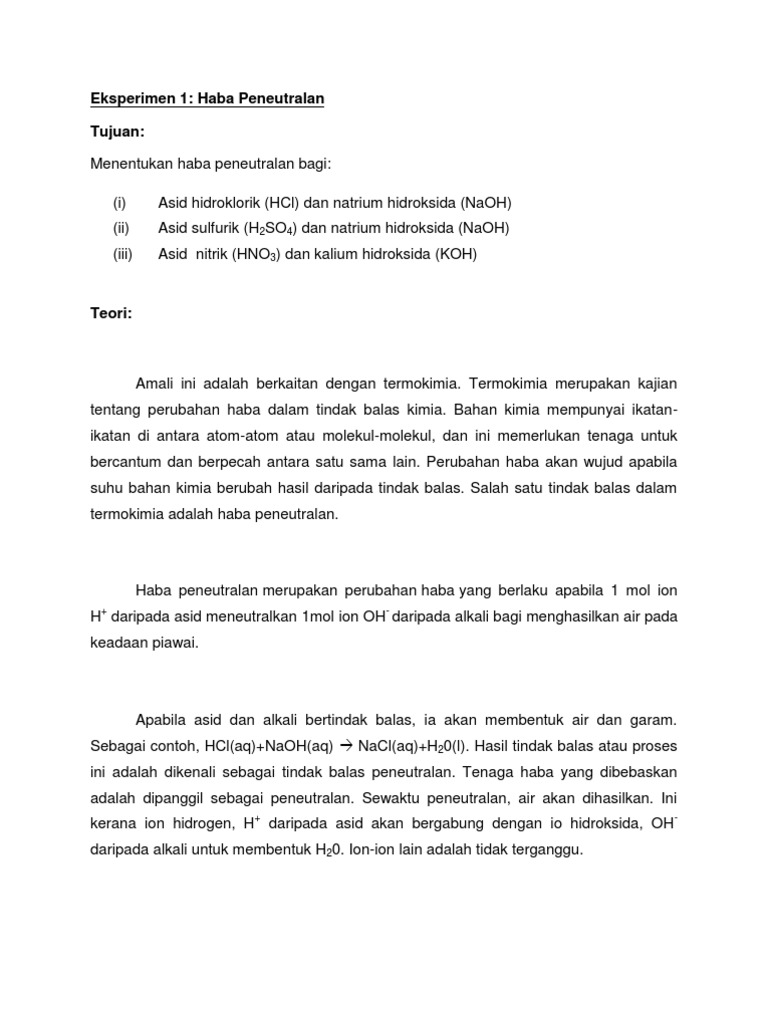 Eksperimen 1: Haba Peneutralan

Tujuan:

Menentukan haba peneutralan bagi:

(i) Asid hidroklorik (HCl) dan natrium hidroksida (NaOH)
(ii) Asid sulfurik ($H_2SO_4$) dan natrium hidroksida (NaOH)
(iii) Asid nitrik ($HNO_3$) dan kalium hidroksida (KOH)

Teori:

Amali ini adalah berkaitan dengan termokimia. Termokimia merupakan kajian tentang perubahan haba dalam tindak balas kimia. Bahan kimia mempunyai ikatan-ikatan di antara atom-atom atau molekul-molekul, dan ini memerlukan tenaga untuk bercantum dan berpecah antara satu sama lain. Perubahan haba akan wujud apabila suhu bahan kimia berubah hasil daripada tindak balas. Salah satu tindak balas dalam termokimia adalah haba peneutralan.

Haba peneutralan merupakan perubahan haba yang berlaku apabila 1 mol ion $H^+$ daripada asid meneutralkan 1mol ion $OH^-$ daripada alkali bagi menghasilkan air pada keadaan piawai.

Apabila asid dan alkali bertindak balas, ia akan membentuk air dan garam. Sebagai contoh, HCl(aq)+NaOH(aq) $\rightarrow$ NaCl(aq)+$H_20$(l). Hasil tindak balas atau proses ini adalah dikenali sebagai tindak balas peneutralan. Tenaga haba yang dibebaskan adalah dipanggil sebagai peneutralan. Sewaktu peneutralan, air akan dihasilkan. Ini kerana ion hidrogen, $H^+$ daripada asid akan bergabung dengan io hidroksida, $OH^-$ daripada alkali untuk membentuk $H_20$. Ion-ion lain adalah tidak terganggu.